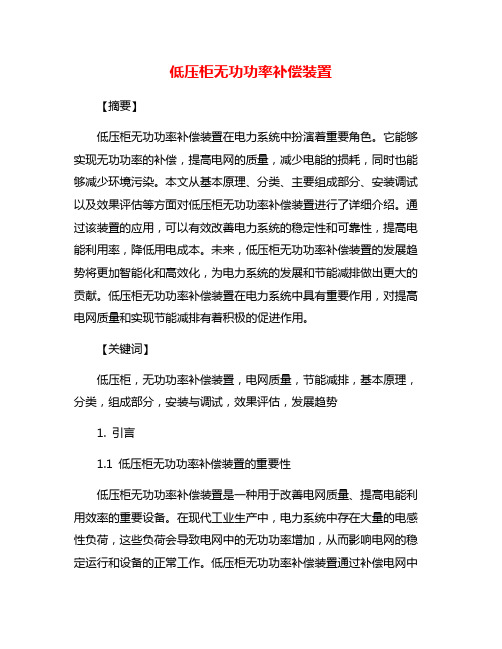 低压柜无功功率补偿装置

【摘要】

低压柜无功功率补偿装置在电力系统中扮演着重要角色。它能够实现无功功率的补偿，提高电网的质量，减少电能的损耗，同时也能够减少环境污染。本文从基本原理、分类、主要组成部分、安装调试以及效果评估等方面对低压柜无功功率补偿装置进行了详细介绍。通过该装置的应用，可以有效改善电力系统的稳定性和可靠性，提高电能利用率，降低用电成本。未来，低压柜无功功率补偿装置的发展趋势将更加智能化和高效化，为电力系统的发展和节能减排做出更大的贡献。低压柜无功功率补偿装置在电力系统中具有重要作用，对提高电网质量和实现节能减排有着积极的促进作用。

【关键词】

低压柜，无功功率补偿装置，电网质量，节能减排，基本原理，分类，组成部分，安装与调试，效果评估，发展趋势

1. 引言

1.1 低压柜无功功率补偿装置的重要性

低压柜无功功率补偿装置是一种用于改善电网质量、提高电能利用效率的重要设备。在现代工业生产中，电力系统中存在大量的电感性负荷，这些负荷会导致电网中的无功功率增加，从而影响电网的稳定运行和设备的正常工作。低压柜无功功率补偿装置通过补偿电网中